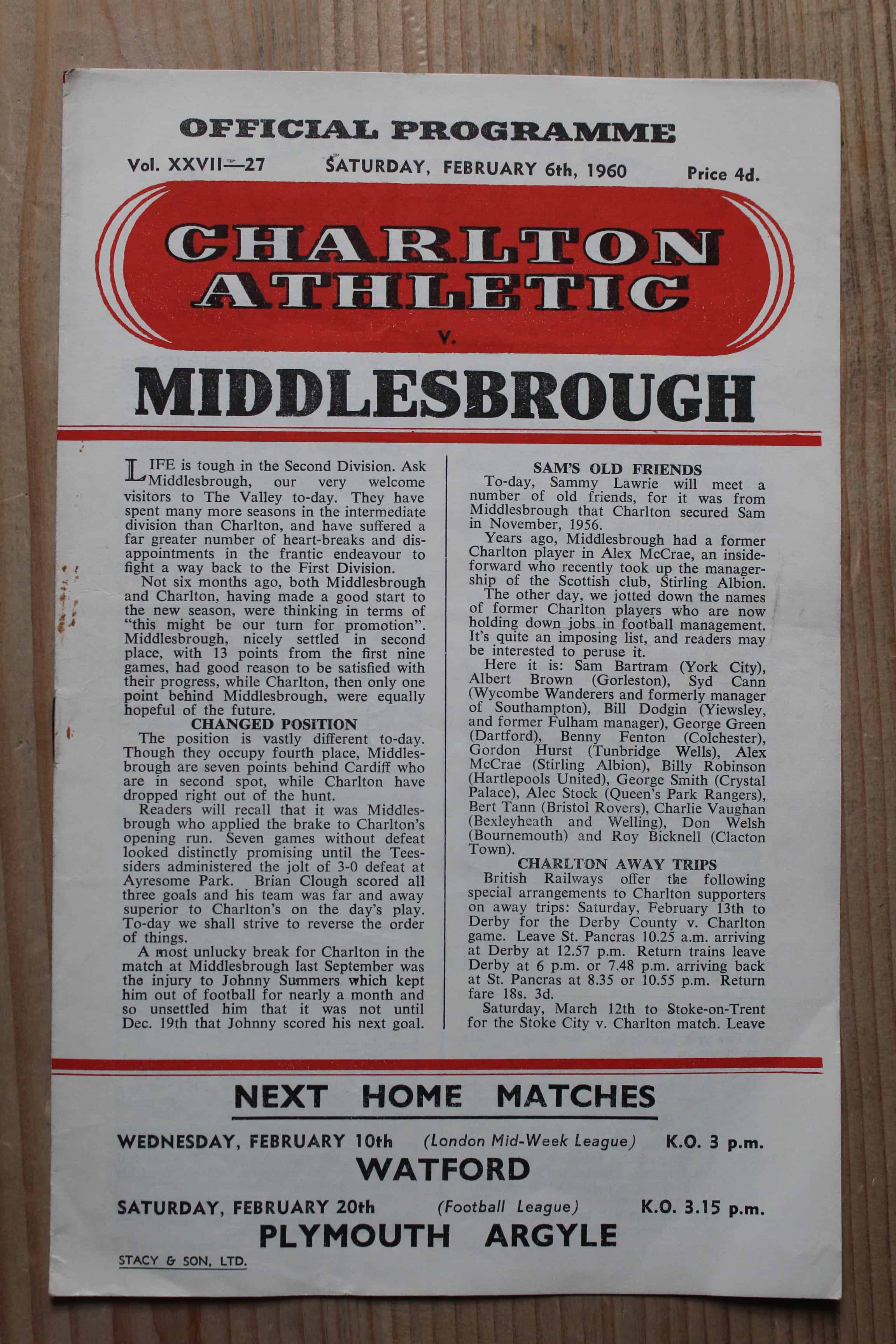 OFFICIAL PROGRAMME

Vol. XXVII—27 SATURDAY, FEBRUARY 6th, 1960 Price 4d.

CHARLTON ATHLETIC

v.

MIDDLESBROUGH

LIFE is tough in the Second Division. Ask Middlesbrough, our very welcome visitors to The Valley to-day. They have spent many more seasons in the intermediate division than Charlton, and have suffered a far greater number of heart-breaks and disappointments in the frantic endeavour to fight a way back to the First Division.

Not six months ago, both Middlesbrough and Charlton, having made a good start to the new season, were thinking in terms of "this might be our turn for promotion". Middlesbrough, nicely settled in second place, with 13 points from the first nine games, had good reason to be satisfied with their progress, while Charlton, then only one point behind Middlesbrough, were equally hopeful of the future.

CHANGED POSITION

The position is vastly different to-day. Though they occupy fourth place, Middlesbrough are seven points behind Cardiff who are in second spot, while Charlton have dropped right out of the hunt.

Readers will recall that it was Middlesbrough who applied the brake to Charlton's opening run. Seven games without defeat looked distinctly promising until the Teessiders administered the jolt of 3-0 defeat at Ayresome Park. Brian Clough scored all three goals and his team was far and away superior to Charlton's on the day's play. To-day we shall strive to reverse the order of things.

A most unlucky break for Charlton in the match at Middlesbrough last September was the injury to Johnny Summers which kept him out of football for nearly a month and so unsettled him that it was not until Dec. 19th that Johnny scored his next goal.

SAM'S OLD FRIENDS

To-day, Sammy Lawrie will meet a number of old friends, for it was from Middlesbrough that Charlton secured Sam in November, 1956.

Years ago, Middlesbrough had a former Charlton player in Alex McCrae, an inside-forward who recently took up the managership of the Scottish club, Stirling Albion.

The other day, we jotted down the names of former Charlton players who are now holding down jobs in football management. It's quite an imposing list, and readers may be interested to peruse it.

Here it is: Sam Bartram (York City), Albert Brown (Gorleston), Syd Cann (Wycombe Wanderers and formerly manager of Southampton), Bill Dodgin (Yiewsley, and former Fulham manager), George Green (Dartford), Benny Fenton (Colchester), Gordon Hurst (Tunbridge Wells), Alex McCrae (Stirling Albion), Billy Robinson (Hartlepools United), George Smith (Crystal Palace), Alec Stock (Queen's Park Rangers), Bert Tann (Bristol Rovers), Charlie Vaughan (Bexleyheath and Welling), Don Welsh (Bournemouth) and Roy Bicknell (Clacton Town).

CHARLTON AWAY TRIPS

British Railways offer the following special arrangements to Charlton supporters on away trips: Saturday, February 13th to Derby for the Derby County v. Charlton game. Leave St. Pancras 10.25 a.m. arriving at Derby at 12.57 p.m. Return trains leave Derby at 6 p.m. or 7.48 p.m. arriving back at St. Pancras at 8.35 or 10.55 p.m. Return fare 18s. 3d.

Saturday, March 12th to Stoke-on-Trent for the Stoke City v. Charlton match. Leave

NEXT HOME MATCHES

WEDNESDAY, FEBRUARY 10th (London Mid-Week League) K.O. 3 p.m.

WATFORD

SATURDAY, FEBRUARY 20th (Football League) K.O. 3.15 p.m.

PLYMOUTH ARGYLE

STACY & SON, LTD.